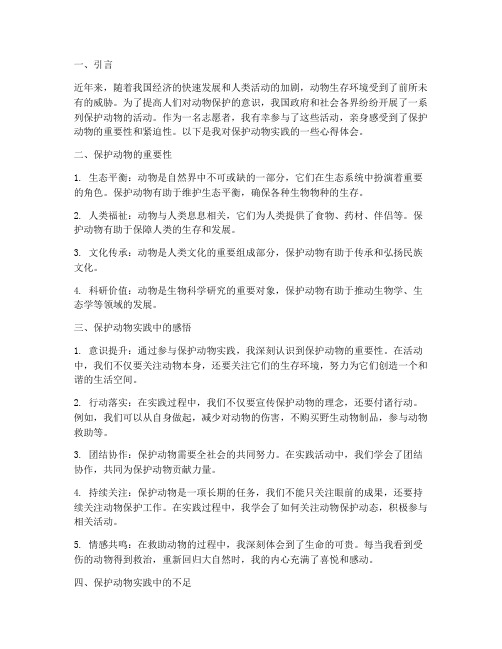 一、引言

近年来，随着我国经济的快速发展和人类活动的加剧，动物生存环境受到了前所未有的威胁。为了提高人们对动物保护的意识，我国政府和社会各界纷纷开展了一系列保护动物的活动。作为一名志愿者，我有幸参与了这些活动，亲身感受到了保护动物的重要性和紧迫性。以下是我对保护动物实践的一些心得体会。

二、保护动物的重要性

1. 生态平衡：动物是自然界中不可或缺的一部分，它们在生态系统中扮演着重要的角色。保护动物有助于维护生态平衡，确保各种生物物种的生存。

2. 人类福祉：动物与人类息息相关，它们为人类提供了食物、药材、伴侣等。保护动物有助于保障人类的生存和发展。

3. 文化传承：动物是人类文化的重要组成部分，保护动物有助于传承和弘扬民族文化。

4. 科研价值：动物是生物科学研究的重要对象，保护动物有助于推动生物学、生态学等领域的发展。

三、保护动物实践中的感悟

1. 意识提升：通过参与保护动物实践，我深刻认识到保护动物的重要性。在活动中，我们不仅要关注动物本身，还要关注它们的生存环境，努力为它们创造一个和谐的生活空间。

2. 行动落实：在实践过程中，我们不仅要宣传保护动物的理念，还要付诸行动。例如，我们可以从自身做起，减少对动物的伤害，不购买野生动物制品，参与动物救助等。

3. 团结协作：保护动物需要全社会的共同努力。在实践活动中，我们学会了团结协作，共同为保护动物贡献力量。

4. 持续关注：保护动物是一项长期的任务，我们不能只关注眼前的成果，还要持续关注动物保护工作。在实践过程中，我学会了如何关注动物保护动态，积极参与相关活动。

5. 情感共鸣：在救助动物的过程中，我深刻体会到了生命的可贵。每当我看到受伤的动物得到救治，重新回归大自然时，我的内心充满了喜悦和感动。

四、保护动物实践中的不足